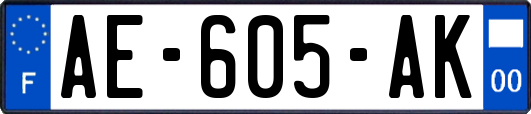 F

AE-605-AK

00